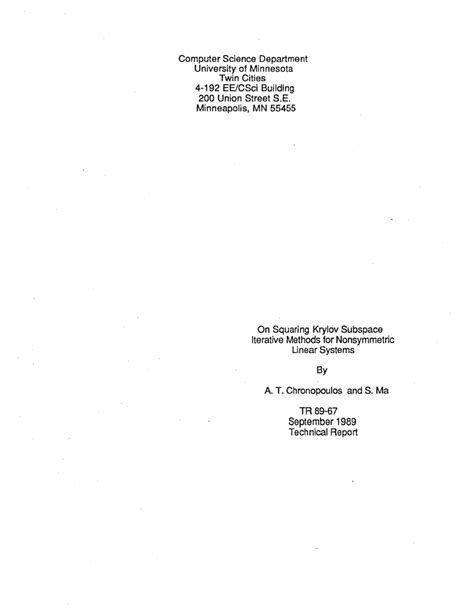 Computer Science Department
University of Minnesota
Twin Cities
4-192 EE/CSci Building
200 Union Street S.E.
Minneapolis, MN 55455

On Squaring Krylov Subspace Iterative Methods for Nonsymmetric Linear Systems

By

A. T. Chronopoulos and S. Ma

TR 89-67
September 1989
Technical Report